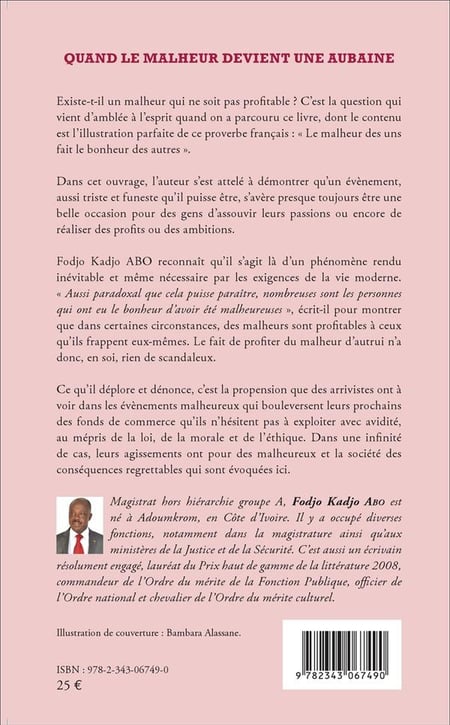 QUAND LE MALHEUR DEVIENT UNE AUBAINE

Existe-t-il un malheur qui ne soit pas profitable ? C'est la question qui vient d'amblée à l'esprit quand on a parcouru ce livre, dont le contenu est l'illustration parfaite de ce proverbe français : « Le malheur des uns fait le bonheur des autres ».

Dans cet ouvrage, l'auteur s'est attelé à démontrer qu'un évènement, aussi triste et funeste qu'il puisse être, s'avère presque toujours être une belle occasion pour des gens d'assouvir leurs passions ou encore de réaliser des profits ou des ambitions.

Fodjo Kadjo ABO reconnaît qu'il s'agit là d'un phénomène rendu inévitable et même nécessaire par les exigences de la vie moderne. « Aussi paradoxal que cela puisse paraître, nombreuses sont les personnes qui ont eu le bonheur d'avoir été malheureuses », écrit-il pour montrer que dans certaines circonstances, des malheurs sont profitables à ceux qu'ils frappent eux-mêmes. Le fait de profiter du malheur d'autrui n'a donc, en soi, rien de scandaleux.

Ce qu'il déplore et dénonce, c'est la propension que des arrivistes ont à voir dans les évènements malheureux qui bouleversent leurs prochains des fonds de commerce qu'ils n'hésitent pas à exploiter avec avidité, au mépris de la loi, de la morale et de l'éthique. Dans une infinité de cas, leurs agissements ont pour des malheureux et la société des conséquences regrettables qui sont évoquées ici.

Magistrat hors hiérarchie groupe A, Fodjo Kadjo ABO est né à Adoumkrom, en Côte d'Ivoire. Il y a occupé diverses fonctions, notamment dans la magistrature ainsi qu'aux ministères de la Justice et de la Sécurité. C'est aussi un écrivain résolument engagé, lauréat du Prix haut de gamme de la littérature 2008, commandeur de l'Ordre du mérite de la Fonction Publique, officier de l'Ordre national et chevalier de l'Ordre du mérite culturel.

Illustration de couverture : Bambara Alassane.

ISBN : 978-2-343-06749-0
25 €

9 782343 067490